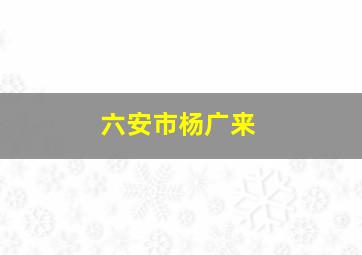 六安市杨广来